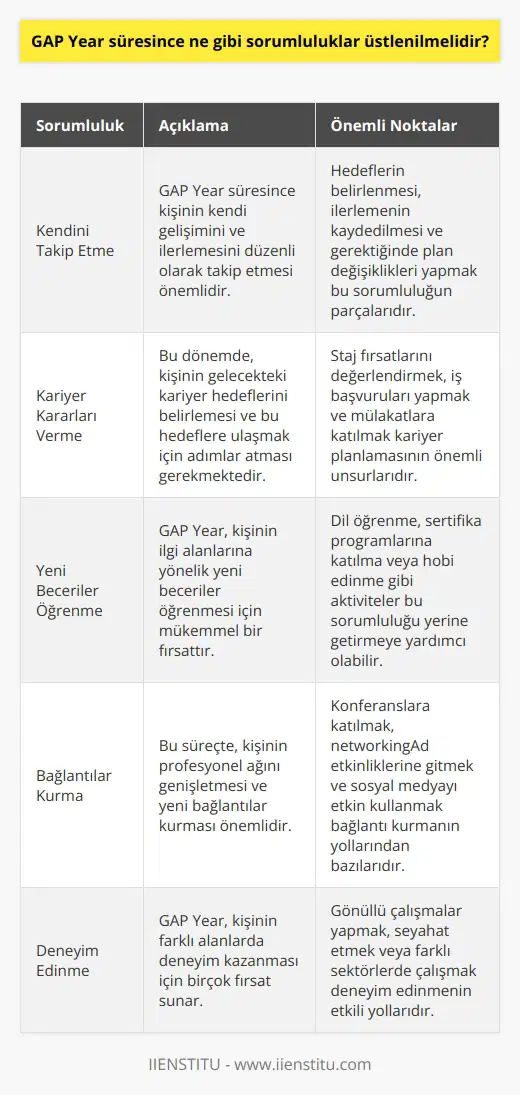 GAP Year süresince ne gibi sorumluluklar üstlenilmelidir?

| Sorumluluk | Açıklama | Önemli Noktalar |
|---|---|---|
| Kendini Takip Etme | GAP Year süresince kişinin kendi gelişimini ve ilerlemesini düzenli olarak takip etmesi önemlidir. | Hedeflerin belirlenmesi, ilerlemenin kaydedilmesi ve gerektiğinde plan değişiklikleri yapmak bu sorumluluğun parçalarıdır. |
| Kariyer Kararları Verme | Bu dönemde, kişinin gelecekteki kariyer hedeflerini belirlemesi ve bu hedeflere ulaşmak için adımlar atması gerekmektedir. | Staj fırsatlarını değerlendirmek, iş başvuruları yapmak ve mülakatlara katılmak kariyer planlamasının önemli unsurlarıdır. |
| Yeni Beceriler Öğrenme | GAP Year, kişinin ilgi alanlarına yönelik yeni beceriler öğrenmesi için mükemmel bir fırsattır. | Dil öğrenme, sertifika programlarına katılma veya hobi edinme gibi aktiviteler bu sorumluluğu yerine getirmeye yardımcı olabilir. |
| Bağlantılar Kurma | Bu süreçte, kişinin profesyonel ağını genişletmesi ve yeni bağlantılar kurması önemlidir. | Konferanslara katılmak, networkingAd etkinliklerine gitmek ve sosyal medyayı etkin kullanmak bağlantı kurmanın yollarından bazılarıdır. |
| Deneyim Edinme | GAP Year, kişinin farklı alanlarda deneyim kazanması için birçok fırsat sunar. | Gönüllü çalışmalar yapmak, seyahat etmek veya farklı sektörlerde çalışmak deneyim edinmenin etkili yollarıdır. |

IIENSTITU - www.iienstitu.com